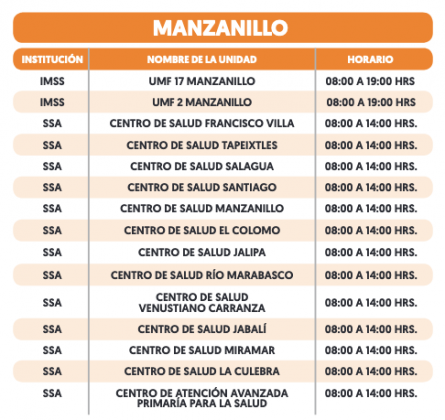 MANZANILLO

| INSTITUCIÓN | NOMBRE DE LA UNIDAD | HORARIO |
|---|---|---|
| IMSS | UMF 17 MANZANILLO | 08:00 A 19:00 HRS |
| IMSS | UMF 2 MANZANILLO | 08:00 A 19:00 HRS |
| SSA | CENTRO DE SALUD FRANCISCO VILLA | 08:00 A 14:00 HRS. |
| SSA | CENTRO DE SALUD TAPEIXTLES | 08:00 A 14:00 HRS. |
| SSA | CENTRO DE SALUD SALAGUA | 08:00 A 14:00 HRS. |
| SSA | CENTRO DE SALUD SANTIAGO | 08:00 A 14:00 HRS. |
| SSA | CENTRO DE SALUD MANZANILLO | 08:00 A 14:00 HRS. |
| SSA | CENTRO DE SALUD EL COLOMO | 08:00 A 14:00 HRS. |
| SSA | CENTRO DE SALUD JALIPA | 08:00 A 14:00 HRS. |
| SSA | CENTRO DE SALUD RÍO MARABASCO | 08:00 A 14:00 HRS. |
| SSA | CENTRO DE SALUD VENUSTIANO CARRANZA | 08:00 A 14:00 HRS. |
| SSA | CENTRO DE SALUD JABALÍ | 08:00 A 14:00 HRS. |
| SSA | CENTRO DE SALUD MIRAMAR | 08:00 A 14:00 HRS. |
| SSA | CENTRO DE SALUD LA CULEBRA | 08:00 A 14:00 HRS. |
| SSA | CENTRO DE ATENCIÓN AVANZADA PRIMARÍA PARA LA SALUD | 08:00 A 14:00 HRS. |